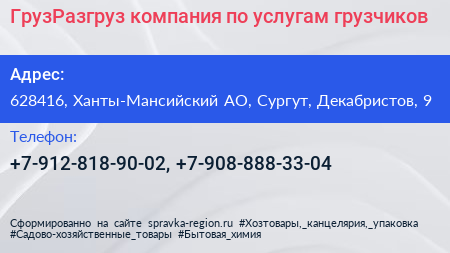 ГрузРазгруз компания по услугам грузчиков

Адрес:

628416, Ханты-Мансийский АО, Сургут, Декабристов, 9

Телефон:

+7-912-818-90-02, +7-908-888-33-04

Сформированно на сайте spravka-region.ru #Хозтовары,_канцелярия,_упаковка #Садово-хозяйственные_товары #Бытовая_химия